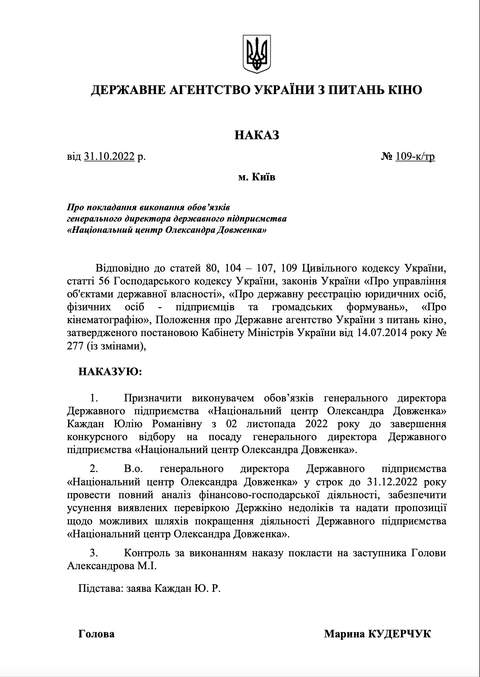 ДЕРЖАВНЕ АГЕНТСТВО УКРАЇНИ З ПИТАНЬ КІНО

НАКАЗ

від 31.10.2022 р. № 109-к/тр

м. Київ

Про покладання виконання обов'язків генерального директора державного підприємства «Національний центр Олександра Довженка»

Відповідно до статей 80, 104 – 107, 109 Цивільного кодексу України, статті 56 Господарського кодексу України, законів України «Про управління об'єктами державної власності», «Про державну реєстрацію юридичних осіб, фізичних осіб - підприємців та громадських формувань», «Про кінематографію», Положення про Державне агентство України з питань кіно, затвердженого постановою Кабінету Міністрів України від 14.07.2014 року № 277 (із змінами),

НАКАЗУЮ:

1. Призначити виконувачем обов'язків генерального директора Державного підприємства «Національний центр Олександра Довженка» Каждан Юлію Романівну з 02 листопада 2022 року до завершення конкурсного відбору на посаду генерального директора Державного підприємства «Національний центр Олександра Довженка».

2. В.о. генерального директора Державного підприємства «Національний центр Олександра Довженка» у строк до 31.12.2022 року провести повний аналіз фінансово-господарської діяльності, забезпечити усунення виявлених перевіркою Держкіно недоліків та надати пропозиції щодо можливих шляхів покращення діяльності Державного підприємства «Національний центр Олександра Довженка».

3. Контроль за виконанням наказу покласти на заступника Голови Александрова М.І.

Підстава: заява Каждан Ю. Р.

Голова Марина КУДЕРЧУК